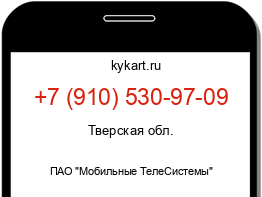 kykart.ru

+7 (910) 530-97-09

Тверская обл.

ПАО "Мобильные ТелеСистемы"